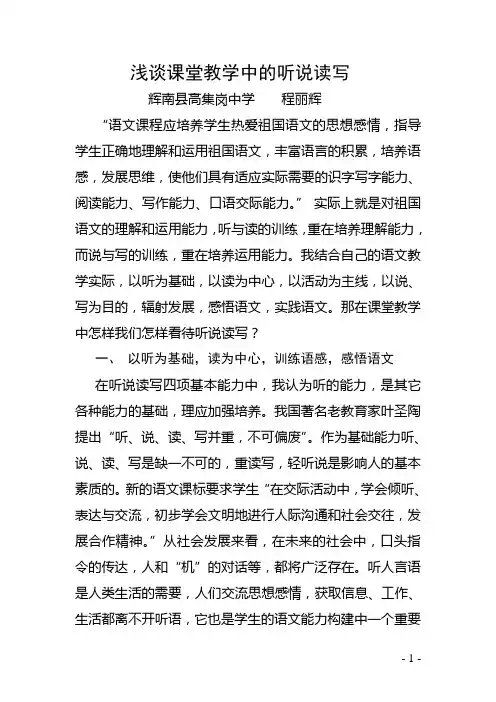 浅谈课堂教学中的听说读写

辉南县高集岗中学　　程丽辉

“语文课程应培养学生热爱祖国语文的思想感情，指导学生正确地理解和运用祖国语文，丰富语言的积累，培养语感，发展思维，使他们具有适应实际需要的识字写字能力、阅读能力、写作能力、口语交际能力。” 实际上就是对祖国语文的理解和运用能力，听与读的训练，重在培养理解能力，而说与写的训练，重在培养运用能力。我结合自己的语文教学实际，以听为基础，以读为中心，以活动为主线，以说、写为目的，辐射发展，感悟语文，实践语文。那在课堂教学中怎样我们怎样看待听说读写？

一、　以听为基础，读为中心，训练语感，感悟语文

在听说读写四项基本能力中，我认为听的能力，是其它各种能力的基础，理应加强培养。我国著名老教育家叶圣陶提出“听、说、读、写并重，不可偏废”。作为基础能力听、说、读、写是缺一不可的，重读写，轻听说是影响人的基本素质的。新的语文课标要求学生“在交际活动中，学会倾听、表达与交流，初步学会文明地进行人际沟通和社会交往，发展合作精神。”从社会发展来看，在未来的社会中，口头指令的传达，人和“机”的对话等，都将广泛存在。听人言语是人类生活的需要，人们交流思想感情，获取信息、工作、生活都离不开听语，它也是学生的语文能力构建中一个重要

- 1 -